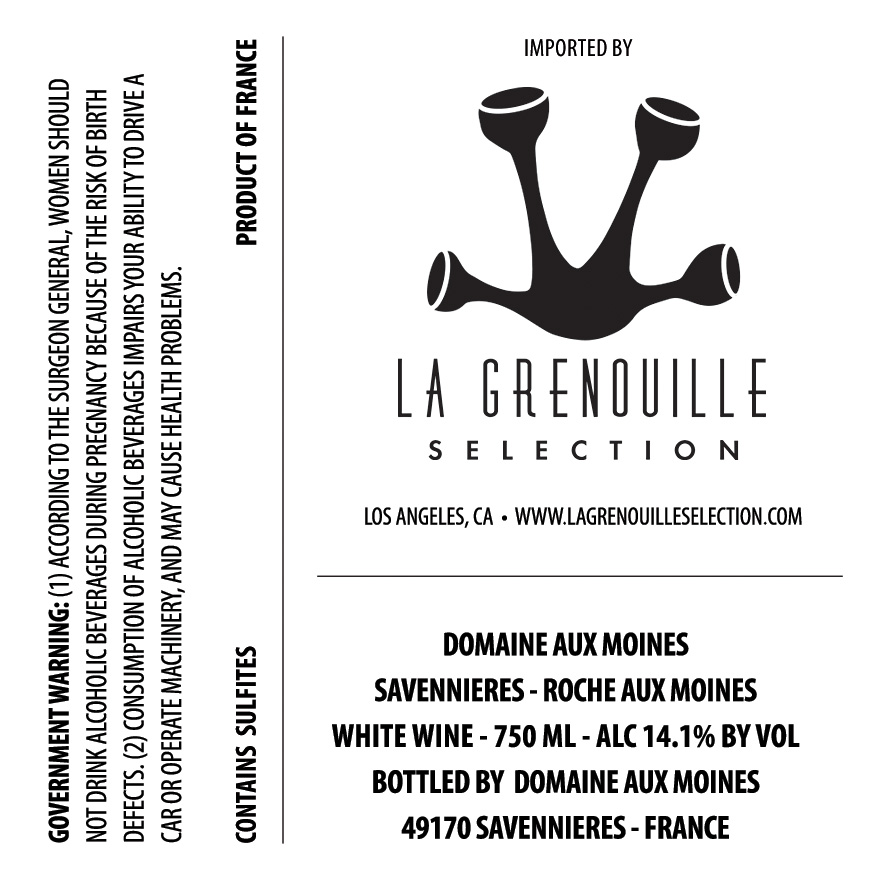 GOVERNMENT WARNING: (1) ACCORDING TO THE SURGEON GENERAL, WOMEN SHOULD NOT DRINK ALCOHOLIC BEVERAGES DURING PREGNANCY BECAUSE OF THE RISK OF BIRTH DEFECTS. (2) CONSUMPTION OF ALCOHOLIC BEVERAGES IMPAIRS YOUR ABILITY TO DRIVE A CAR OR OPERATE MACHINERY, AND MAY CAUSE HEALTH PROBLEMS.

CONTAINS SULFITES

PRODUCT OF FRANCE

IMPORTED BY

LA GRENOUILLE
SELECTION

LOS ANGELES, CA • WWW.LAGRENOUILLESELECTION.COM

DOMAINE AUX MOINES
SAVENNIERES - ROCHE AUX MOINES
WHITE WINE - 750 ML - ALC 14.1% BY VOL
BOTTLED BY DOMAINE AUX MOINES
49170 SAVENNIERES - FRANCE